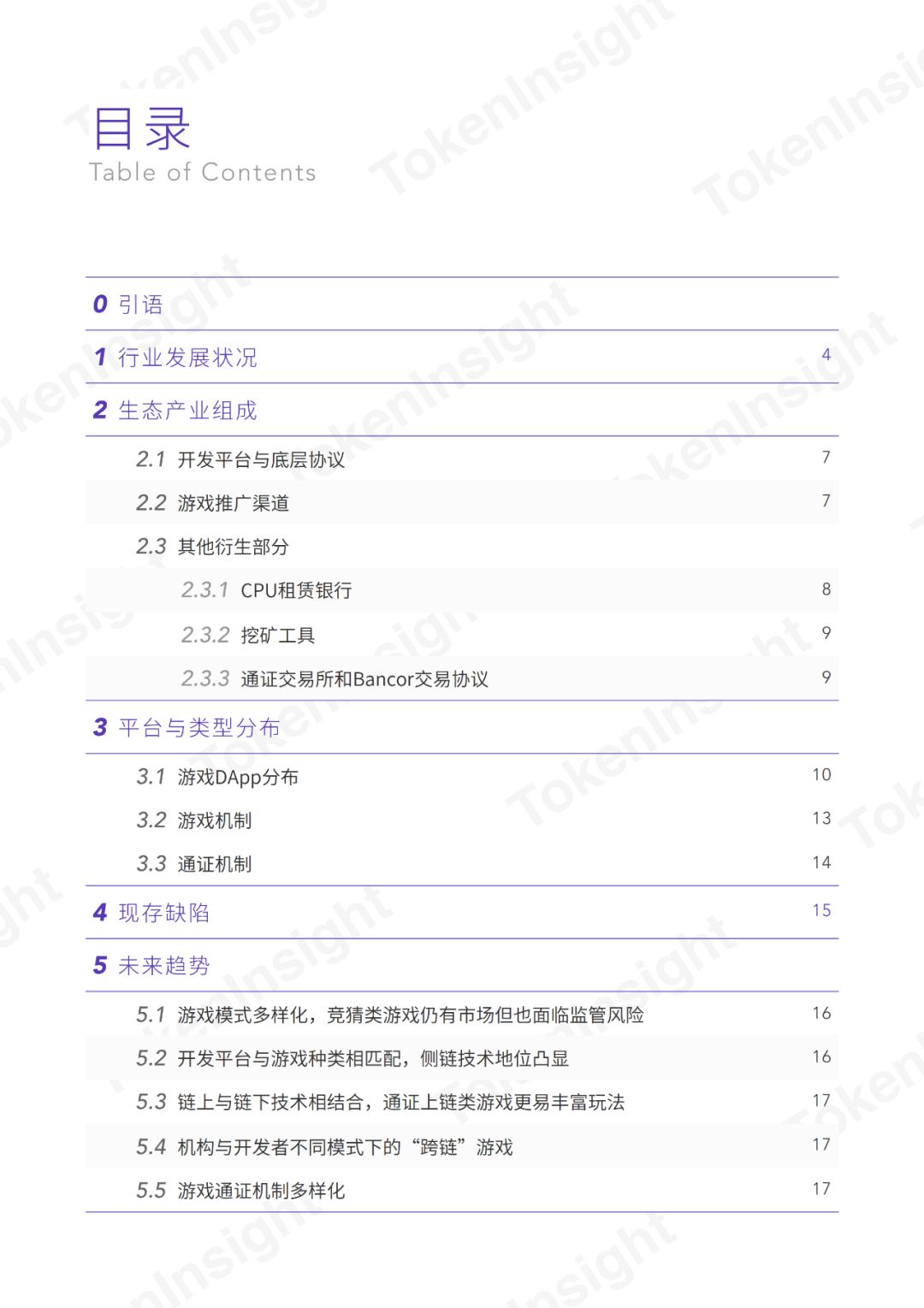 目录
Table of Contents

0 引语

1 行业发展状况 4

2 生态产业组成

2.1 开发平台与底层协议 7

2.2 游戏推广渠道 7

2.3 其他衍生部分

2.3.1 CPU租赁银行 8

2.3.2 挖矿工具 9

2.3.3 通证交易所和Bancor交易协议 9

3 平台与类型分布

3.1 游戏DApp分布 10

3.2 游戏机制 13

3.3 通证机制 14

4 现存缺陷 15

5 未来趋势

5.1 游戏模式多样化，竞猜类游戏仍有市场但也面临监管风险 16

5.2 开发平台与游戏种类相匹配，侧链技术地位凸显 16

5.3 链上与链下技术相结合，通证上链类游戏更易丰富玩法 17

5.4 机构与开发者不同模式下的“跨链”游戏 17

5.5 游戏通证机制多样化 17

TokenInsight